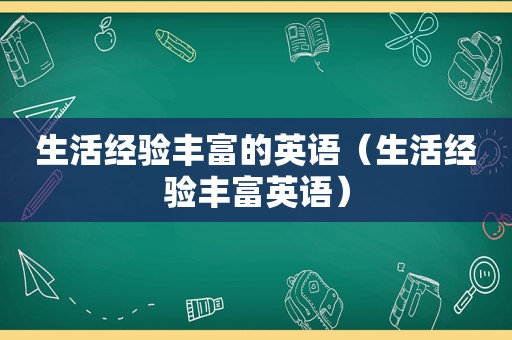 生活经验丰富的英语（生活经验丰富英语）